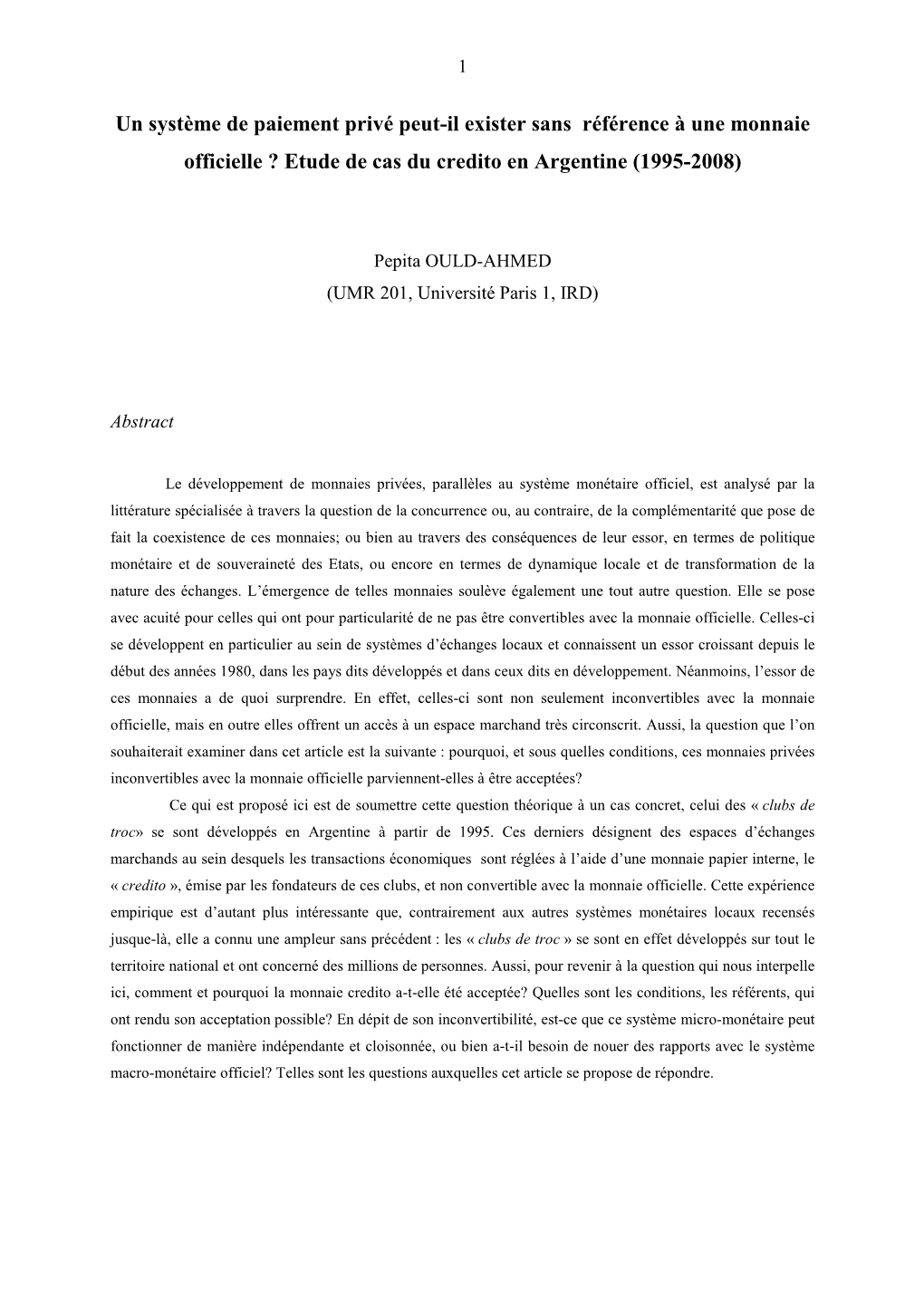 1

Un système de paiement privé peut-il exister sans référence à une monnaie officielle ? Etude de cas du credito en Argentine (1995-2008)

Pepita OULD-AHMED
(UMR 201, Université Paris 1, IRD)

Abstract

Le développement de monnaies privées, parallèles au système monétaire officiel, est analysé par la littérature spécialisée à travers la question de la concurrence ou, au contraire, de la complémentarité que pose de fait la coexistence de ces monnaies; ou bien au travers des conséquences de leur essor, en termes de politique monétaire et de souveraineté des Etats, ou encore en termes de dynamique locale et de transformation de la nature des échanges. L'émergence de telles monnaies soulève également une tout autre question. Elle se pose avec acuité pour celles qui ont pour particularité de ne pas être convertibles avec la monnaie officielle. Celles-ci se développent en particulier au sein de systèmes d'échanges locaux et connaissent un essor croissant depuis le début des années 1980, dans les pays dits développés et dans ceux dits en développement. Néanmoins, l'essor de ces monnaies a de quoi surprendre. En effet, celles-ci sont non seulement inconvertibles avec la monnaie officielle, mais en outre elles offrent un accès à un espace marchand très circonscrit. Aussi, la question que l'on souhaiterait examiner dans cet article est la suivante : pourquoi, et sous quelles conditions, ces monnaies privées inconvertibles avec la monnaie officielle parviennent-elles à être acceptées?

Ce qui est proposé ici est de soumettre cette question théorique à un cas concret, celui des « clubs de troc» se sont développés en Argentine à partir de 1995. Ces derniers désignent des espaces d'échanges marchands au sein desquels les transactions économiques sont réglées à l'aide d'une monnaie papier interne, le « credito », émise par les fondateurs de ces clubs, et non convertible avec la monnaie officielle. Cette expérience empirique est d'autant plus intéressante que, contrairement aux autres systèmes monétaires locaux recensés jusque-là, elle a connu une ampleur sans précédent : les « clubs de troc » se sont en effet développés sur tout le territoire national et ont concerné des millions de personnes. Aussi, pour revenir à la question qui nous interpelle ici, comment et pourquoi la monnaie credito a-t-elle été acceptée? Quelles sont les conditions, les référents, qui ont rendu son acceptation possible? En dépit de son inconvertibilité, est-ce que ce système micro-monétaire peut fonctionner de manière indépendante et cloisonnée, ou bien a-t-il besoin de nouer des rapports avec le système macro-monétaire officiel? Telles sont les questions auxquelles cet article se propose de répondre.